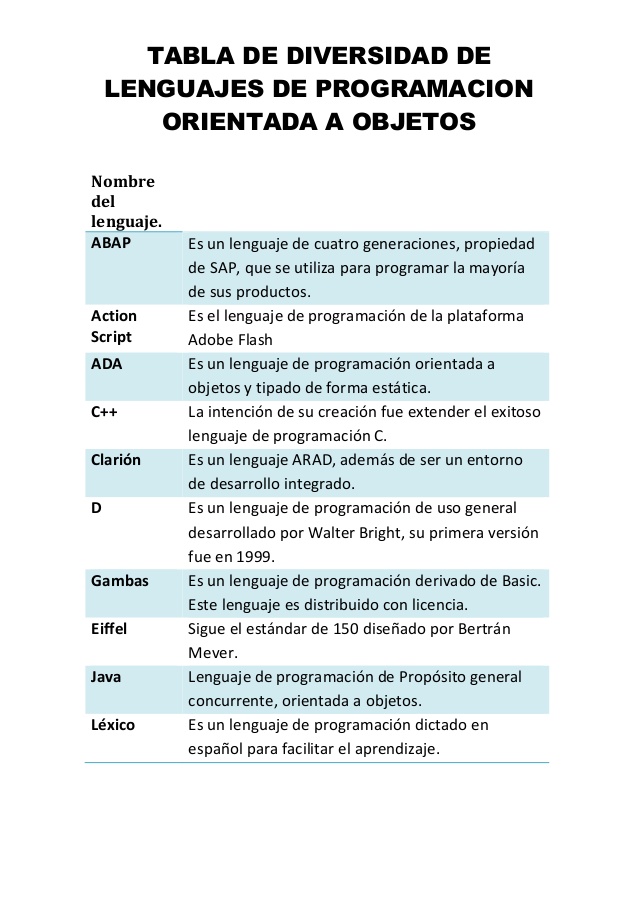 TABLA DE DIVERSIDAD DE LENGUAJES DE PROGRAMACION ORIENTADA A OBJETOS

| Nombre del lenguaje. | |
|---|---|
| ABAP | Es un lenguaje de cuatro generaciones, propiedad de SAP, que se utiliza para programar la mayoría de sus productos. |
| Action Script | Es el lenguaje de programación de la plataforma Adobe Flash |
| ADA | Es un lenguaje de programación orientada a objetos y tipado de forma estática. |
| C++ | La intención de su creación fue extender el exitoso lenguaje de programación C. |
| Clarión | Es un lenguaje ARAD, además de ser un entorno de desarrollo integrado. |
| D | Es un lenguaje de programación de uso general desarrollado por Walter Bright, su primera versión fue en 1999. |
| Gambas | Es un lenguaje de programación derivado de Basic. Este lenguaje es distribuido con licencia. |
| Eiffel | Sigue el estándar de 150 diseñado por Bertrán Mever. |
| Java | Lenguaje de programación de Propósito general concurrente, orientada a objetos. |
| Léxico | Es un lenguaje de programación dictado en español para facilitar el aprendizaje. |